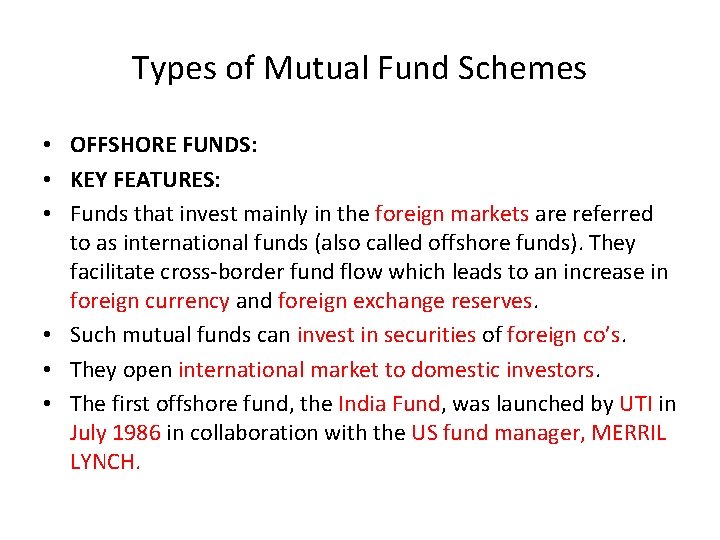 Types of Mutual Fund Schemes

• OFFSHORE FUNDS:
• KEY FEATURES:
• Funds that invest mainly in the foreign markets are referred to as international funds (also called offshore funds). They facilitate cross-border fund flow which leads to an increase in foreign currency and foreign exchange reserves.
• Such mutual funds can invest in securities of foreign co's.
• They open international market to domestic investors.
• The first offshore fund, the India Fund, was launched by UTI in July 1986 in collaboration with the US fund manager, MERRIL LYNCH.